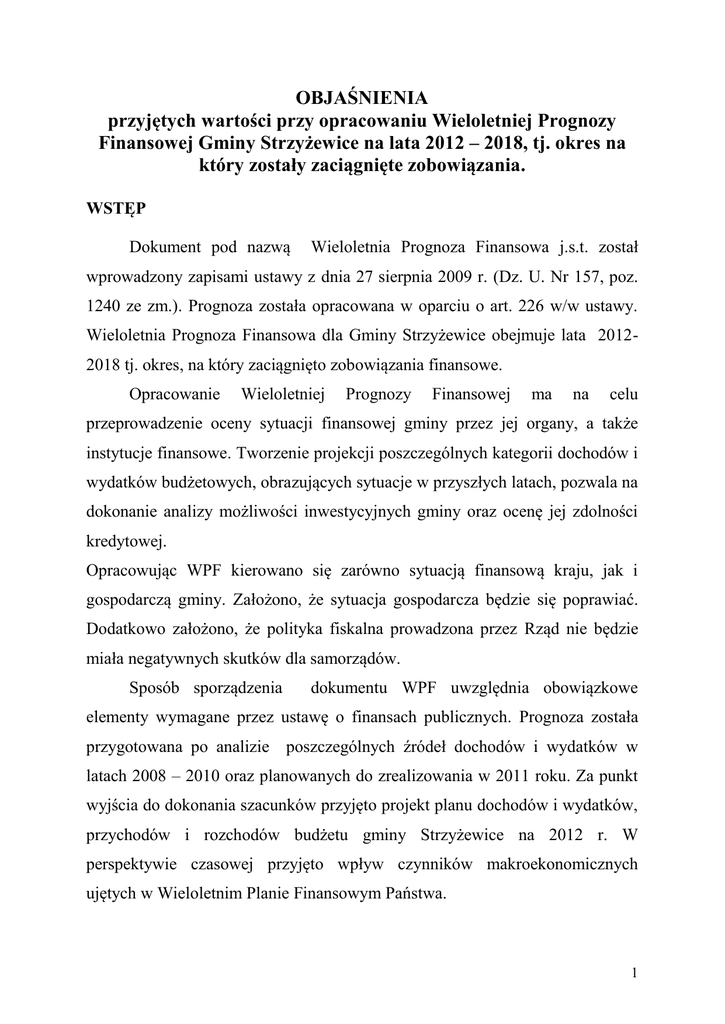 OBJAŚNIENIA
przyjętych wartości przy opracowaniu Wieloletniej Prognozy Finansowej Gminy Strzyżewice na lata 2012 – 2018, tj. okres na który zostały zaciągnięte zobowiązania.

WSTĘP

Dokument pod nazwą Wieloletnia Prognoza Finansowa j.s.t. został wprowadzony zapisami ustawy z dnia 27 sierpnia 2009 r. (Dz. U. Nr 157, poz. 1240 ze zm.). Prognoza została opracowana w oparciu o art. 226 w/w ustawy. Wieloletnia Prognoza Finansowa dla Gminy Strzyżewice obejmuje lata 2012-2018 tj. okres, na który zaciągnięto zobowiązania finansowe.

Opracowanie Wieloletniej Prognozy Finansowej ma na celu przeprowadzenie oceny sytuacji finansowej gminy przez jej organy, a także instytucje finansowe. Tworzenie projekcji poszczególnych kategorii dochodów i wydatków budżetowych, obrazujących sytuacje w przyszłych latach, pozwala na dokonanie analizy możliwości inwestycyjnych gminy oraz ocenę jej zdolności kredytowej.
Opracowując WPF kierowano się zarówno sytuacją finansową kraju, jak i gospodarczą gminy. Założono, że sytuacja gospodarcza będzie się poprawiać. Dodatkowo założono, że polityka fiskalna prowadzona przez Rząd nie będzie miała negatywnych skutków dla samorządów.

Sposób sporządzenia dokumentu WPF uwzględnia obowiązkowe elementy wymagane przez ustawę o finansach publicznych. Prognoza została przygotowana po analizie poszczególnych źródeł dochodów i wydatków w latach 2008 – 2010 oraz planowanych do zrealizowania w 2011 roku. Za punkt wyjścia do dokonania szacunków przyjęto projekt planu dochodów i wydatków, przychodów i rozchodów budżetu gminy Strzyżewice na 2012 r. W perspektywie czasowej przyjęto wpływ czynników makroekonomicznych ujętych w Wieloletnim Planie Finansowym Państwa.

1